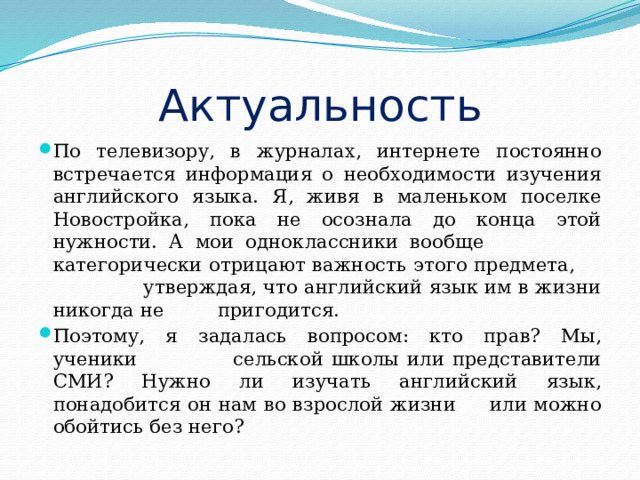 Актуальность

По телевизору, в журналах, интернете постоянно встречается информация о необходимости изучения английского языка. Я, живя в маленьком поселке Новостройка, пока не осознала до конца этой нужности. А мои одноклассники вообще категорически отрицают важность этого предмета, утверждая, что английский язык им в жизни никогда не пригодится.

Поэтому, я задалась вопросом: кто прав? Мы, ученики сельской школы или представители СМИ? Нужно ли изучать английский язык, понадобится он нам во взрослой жизни или можно обойтись без него?